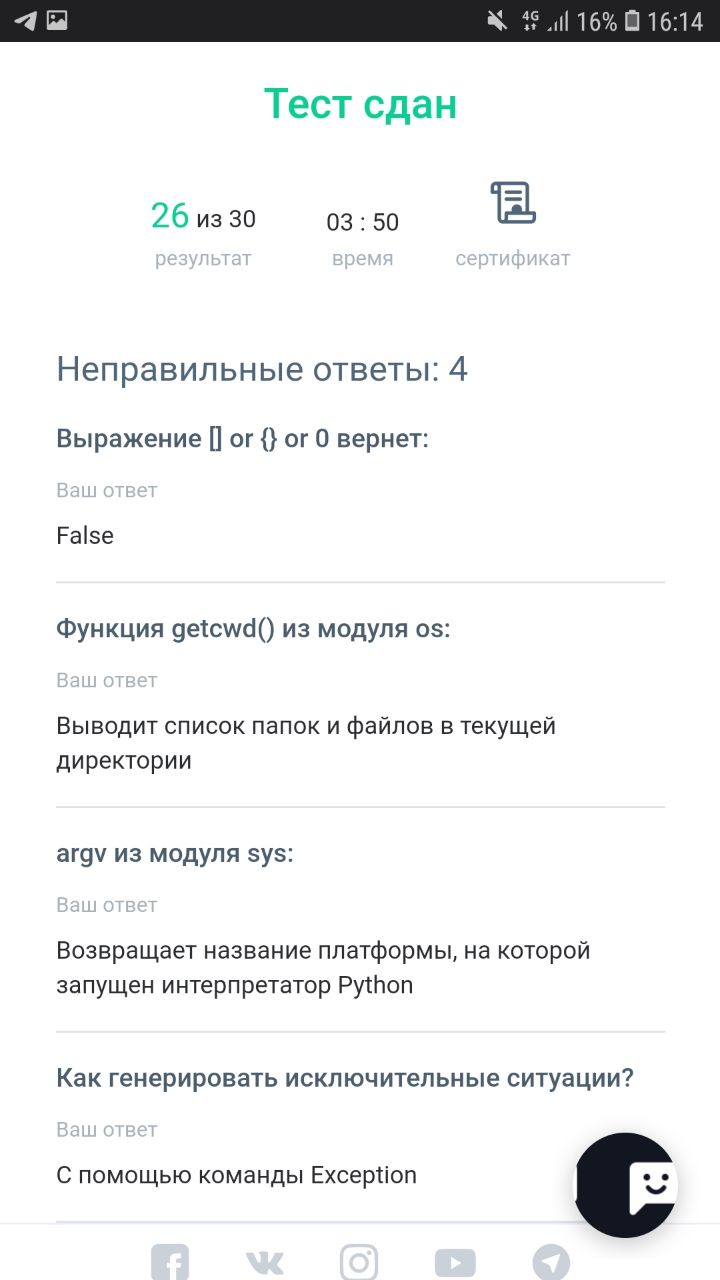 4G 16% 16:14

Тест сдан

26 из 30
результат

03 : 50
время

сертификат

Неправильные ответы: 4

Выражение [] or {} or 0 вернет:

Ваш ответ

False

Функция getcwd() из модуля os:

Ваш ответ

Выводит список папок и файлов в текущей директории

argv из модуля sys:

Ваш ответ

Возвращает название платформы, на которой запущен интерпретатор Python

Как генерировать исключительные ситуации?

Ваш ответ

С помощью команды Exception